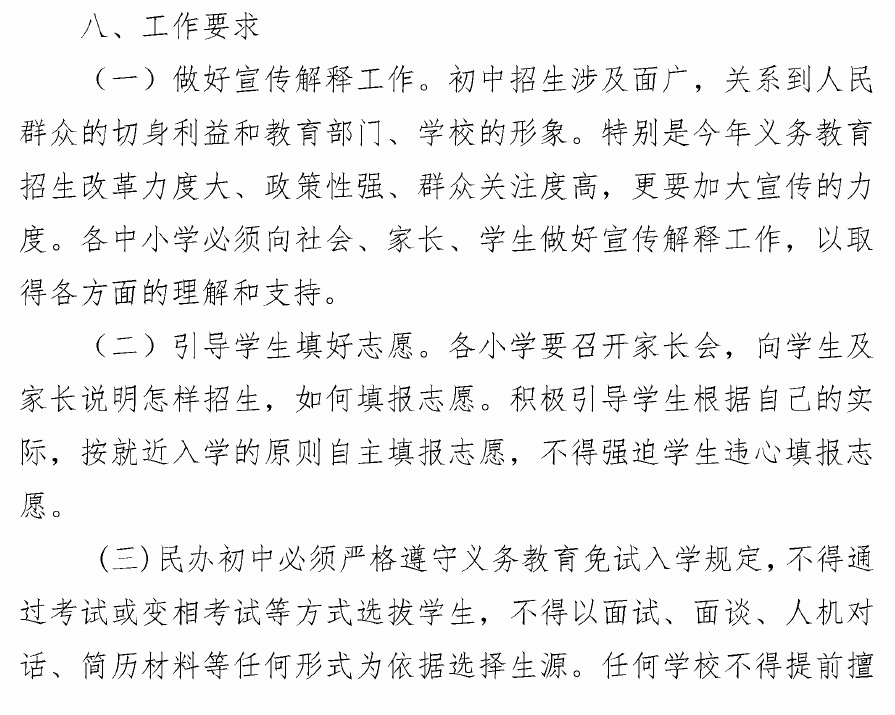 八、工作要求

（一）做好宣传解释工作。初中招生涉及面广，关系到人民群众的切身利益和教育部门、学校的形象。特别是今年义务教育招生改革力度大、政策性强、群众关注度高，更要加大宣传的力度。各中小学必须向社会、家长、学生做好宣传解释工作，以取得各方面的理解和支持。

（二）引导学生填好志愿。各小学要召开家长会，向学生及家长说明怎样招生，如何填报志愿。积极引导学生根据自己的实际，按就近入学的原则自主填报志愿，不得强迫学生违心填报志愿。

（三）民办初中必须严格遵守义务教育免试入学规定，不得通过考试或变相考试等方式选拔学生，不得以面试、面谈、人机对话、简历材料等任何形式为依据选择生源。任何学校不得提前擅